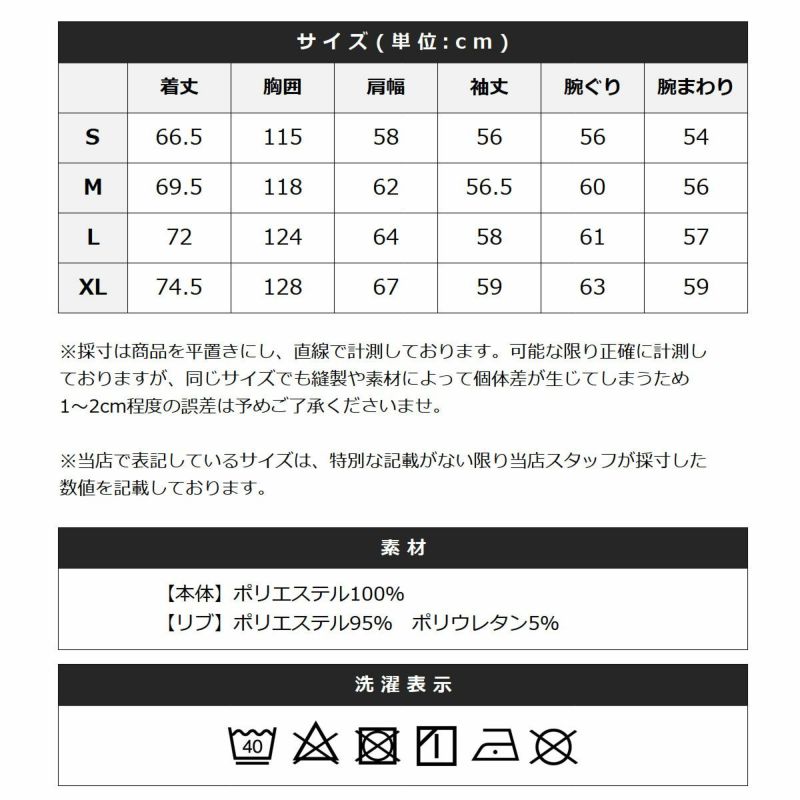 サイズ(単位:cm)

| | 着丈 | 胸囲 | 肩幅 | 袖丈 | 腕ぐり | 腕まわり |
|---|---|---|---|---|---|---|
| S | 66.5 | 115 | 58 | 56 | 56 | 54 |
| M | 69.5 | 118 | 62 | 56.5 | 60 | 56 |
| L | 72 | 124 | 64 | 58 | 61 | 57 |
| XL | 74.5 | 128 | 67 | 59 | 63 | 59 |

※採寸は商品を平置きにし、直線で計測しております。可能な限り正確に計測しておりますが、同じサイズでも縫製や素材によって個体差が生じてしまうため1~2cm程度の誤差は予めご了承くださいませ。

※当店で表記しているサイズは、特別な記載がない限り当店スタッフが採寸した数値を記載しております。

素材

【本体】ポリエステル100%
【リブ】ポリエステル95%　ポリウレタン5%

洗濯表示

40